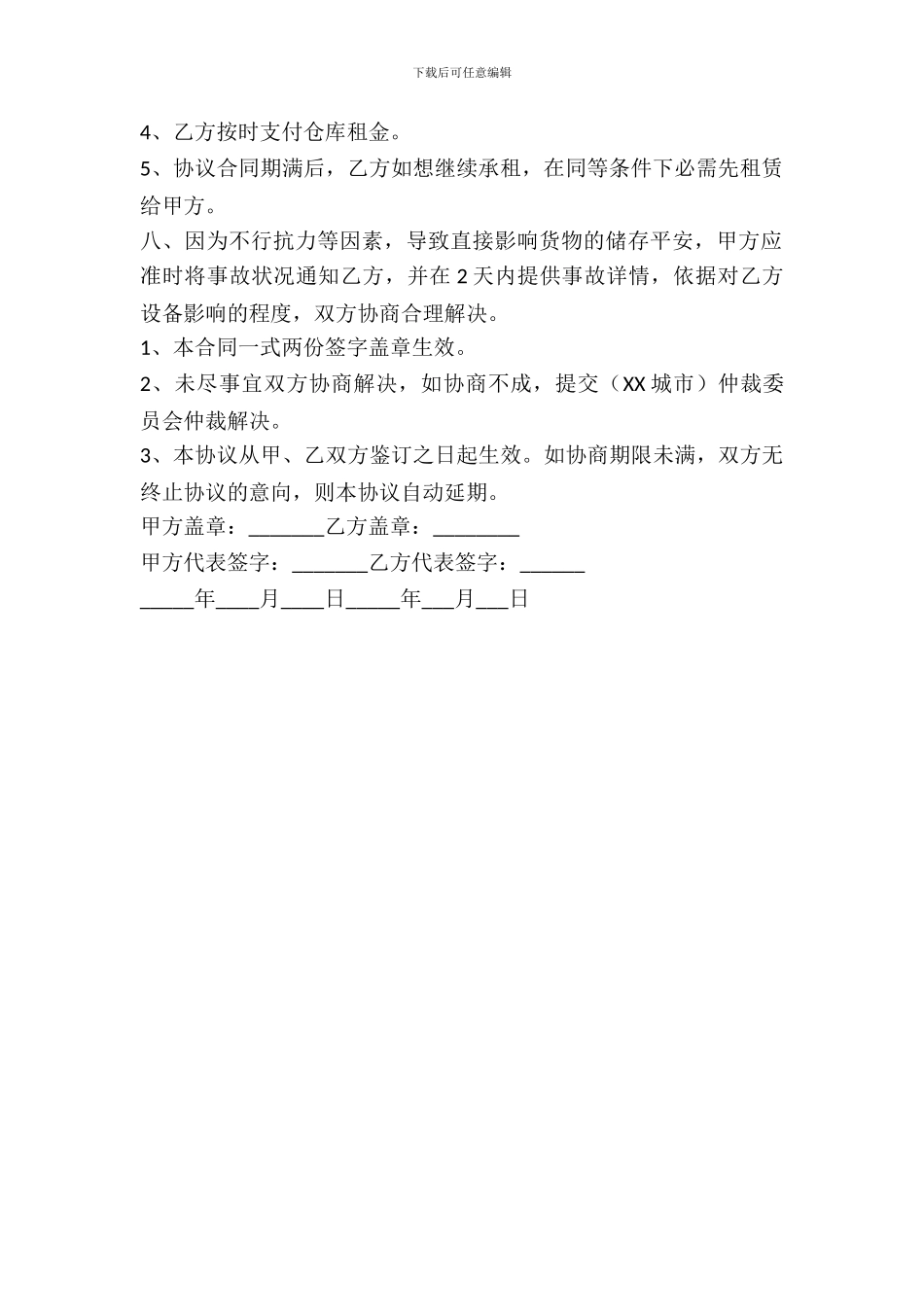 下载后可任意编辑

4、乙方按时支付仓库租金。

5、协议合同期满后，乙方如想继续承租，在同等条件下必需先租赁给甲方。

八、因为不行抗力等因素，导致直接影响货物的储存平安，甲方应准时将事故状况通知乙方，并在 2 天内提供事故详情，依据对乙方设备影响的程度，双方协商合理解决。

1、本合同一式两份签字盖章生效。

2、未尽事宜双方协商解决，如协商不成，提交（XX 城市）仲裁委员会仲裁解决。

3、本协议从甲、乙双方鉴订之日起生效。如协商期限未满，双方无终止协议的意向，则本协议自动延期。

甲方盖章：_______乙方盖章：________

甲方代表签字：_______乙方代表签字：______

_____年____月____日_____年___月___日